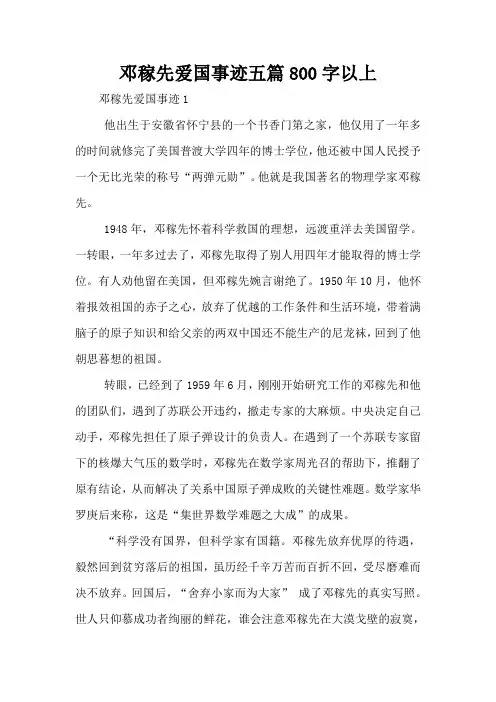 邓稼先爱国事迹五篇 800 字以上

邓稼先爱国事迹 1

他出生于安徽省怀宁县的一个书香门第之家，他仅用了一年多的时间就修完了美国普渡大学四年的博士学位，他还被中国人民授予一个无比光荣的称号“两弹元勋”。他就是我国著名的物理学家邓稼先。

1948 年，邓稼先怀着科学救国的理想，远渡重洋去美国留学。一转眼，一年多过去了，邓稼先取得了别人用四年才能取得的博士学位。有人劝他留在美国，但邓稼先婉言谢绝了。1950 年 10 月，他怀着报效祖国的赤子之心，放弃了优越的工作条件和生活环境，带着满脑子的原子知识和给父亲的两双中国还不能生产的尼龙袜，回到了他朝思暮想的祖国。

转眼，已经到了 1959 年 6 月，刚刚开始研究工作的邓稼先和他的团队们，遇到了苏联公开违约，撤走专家的大麻烦。中央决定自己动手，邓稼先担任了原子弹设计的负责人。在遇到了一个苏联专家留下的核爆大气压的数学时，邓稼先在数学家周光召的帮助下，推翻了原有结论，从而解决了关系中国原子弹成败的关键性难题。数学家华罗庚后来称，这是“集世界数学难题之大成”的成果。

“科学没有国界，但科学家有国籍。邓稼先放弃优厚的待遇，毅然回到贫穷落后的祖国，虽历经千辛万苦而百折不回，受尽磨难而决不放弃。回国后，“舍弃小家而为大家” 成了邓稼先的真实写照。世人只仰慕成功者绚丽的鲜花，谁会注意邓稼先在大漠戈壁的寂寞，